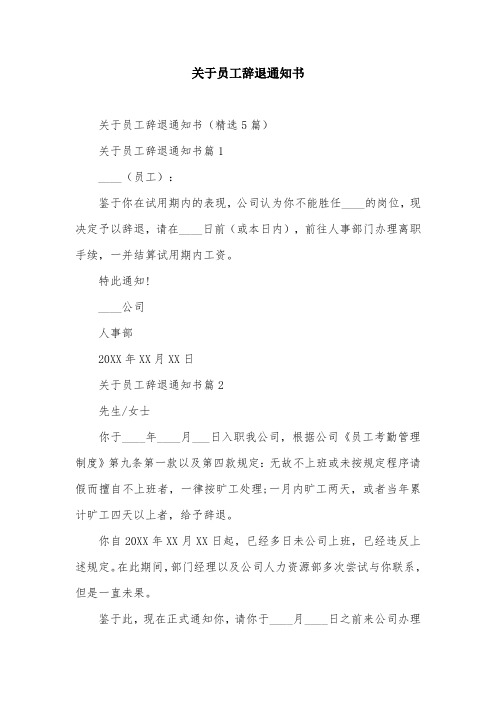 关于员工辞退通知书

关于员工辞退通知书（精选5篇）

关于员工辞退通知书篇1

____（员工）：

鉴于你在试用期内的表现，公司认为你不能胜任____的岗位，现决定予以辞退，请在____日前（或本日内），前往人事部门办理离职手续，一并结算试用期内工资。

特此通知!

____公司

人事部

20XX年XX月XX日

关于员工辞退通知书篇2

先生/女士

你于____年____月___日入职我公司，根据公司《员工考勤管理制度》第九条第一款以及第四款规定：无故不上班或未按规定程序请假而擅自不上班者，一律按旷工处理；一月内旷工两天，或者当年累计旷工四天以上者，给予辞退。

你自20XX年XX月XX日起，已经多日未公司上班，已经违反上述规定。在此期间，部门经理以及公司人力资源部多次尝试与你联系，但是一直未果。

鉴于此，现在正式通知你，请你于____月____日之前来公司办理